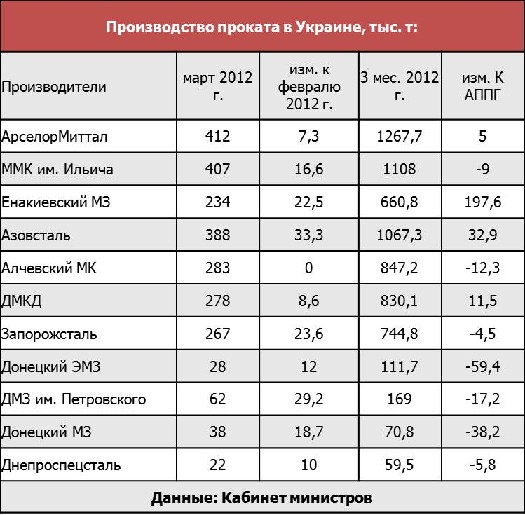 Производство проката в Украине, тыс. т:

| Производители | март 2012 г. | изм. к февралю 2012 г. | 3 мес. 2012 г. | изм. К АППГ |
|---|---|---|---|---|
| АрселорМиттал | 412 | 7,3 | 1267,7 | 5 |
| ММК им. Ильича | 407 | 16,6 | 1108 | -9 |
| Енакиевский МЗ | 234 | 22,5 | 660,8 | 197,6 |
| Азовсталь | 388 | 33,3 | 1067,3 | 32,9 |
| Алчевский МК | 283 | 0 | 847,2 | -12,3 |
| ДМКД | 278 | 8,6 | 830,1 | 11,5 |
| Запорожсталь | 267 | 23,6 | 744,8 | -4,5 |
| Донецкий ЭМЗ | 28 | 12 | 111,7 | -59,4 |
| ДМЗ им. Петровского | 62 | 29,2 | 169 | -17,2 |
| Донецкий МЗ | 38 | 18,7 | 70,8 | -38,2 |
| Днепроспецсталь | 22 | 10 | 59,5 | -5,8 |

Данные: Кабинет министров